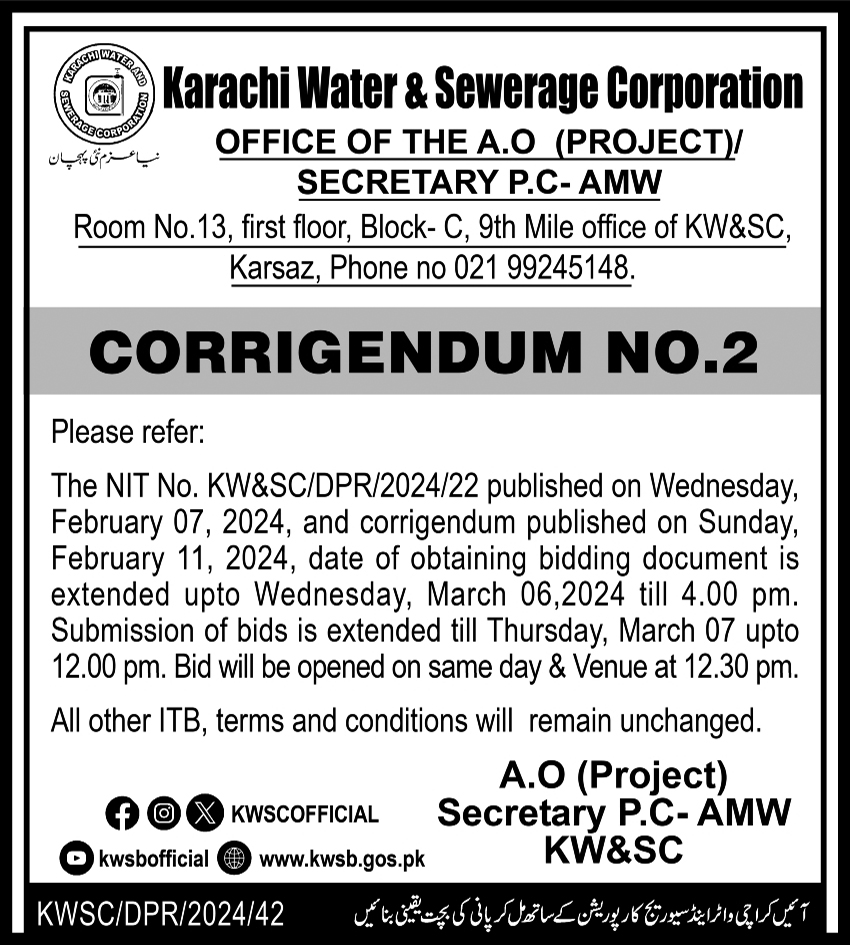 KARACHI WATER AND SEWERAGE CORPORATION

نیا عزم نئی پہچان

Karachi Water & Sewerage Corporation

OFFICE OF THE A.O (PROJECT)/ SECRETARY P.C- AMW

Room No.13, first floor, Block- C, 9th Mile office of KW&SC, Karsaz, Phone no 021 99245148.

CORRIGENDUM NO.2

Please refer:

The NIT No. KW&SC/DPR/2024/22 published on Wednesday, February 07, 2024, and corrigendum published on Sunday, February 11, 2024, date of obtaining bidding document is extended upto Wednesday, March 06,2024 till 4.00 pm. Submission of bids is extended till Thursday, March 07 upto 12.00 pm. Bid will be opened on same day & Venue at 12.30 pm.

All other ITB, terms and conditions will remain unchanged.

KWSCOFFICIAL

kwsbofficial www.kwsb.gos.pk

A.O (Project)
Secretary P.C- AMW
KW&SC

KWSC/DPR/2024/42

آئیں کراچی واٹر اینڈ سیوریج کارپوریشن کے ساتھ مل کر پانی کی بچت یقینی بنائیں